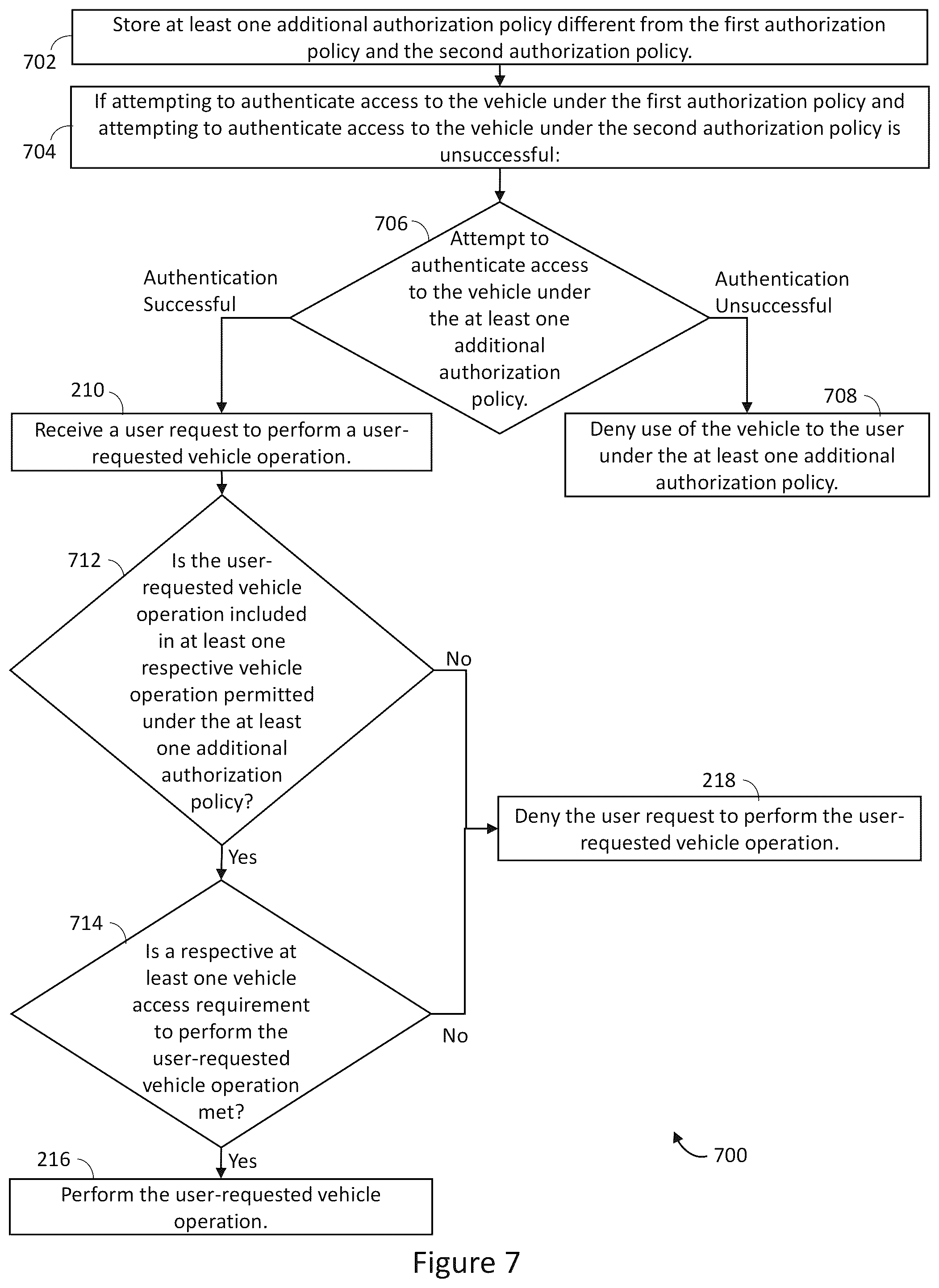 702

Store at least one additional authorization policy different from the first authorization policy and the second authorization policy.

704

If attempting to authenticate access to the vehicle under the first authorization policy and attempting to authenticate access to the vehicle under the second authorization policy is unsuccessful:

706

Attempt to authenticate access to the vehicle under the at least one additional authorization policy.

Authentication Successful

Authentication Unsuccessful

210

Receive a user request to perform a user-requested vehicle operation.

708

Deny use of the vehicle to the user under the at least one additional authorization policy.

712

Is the user-requested vehicle operation included in at least one respective vehicle operation permitted under the at least one additional authorization policy?

No

Yes

218

Deny the user request to perform the user-requested vehicle operation.

714

Is a respective at least one vehicle access requirement to perform the user-requested vehicle operation met?

No

Yes

216

Perform the user-requested vehicle operation.

700

Figure 7